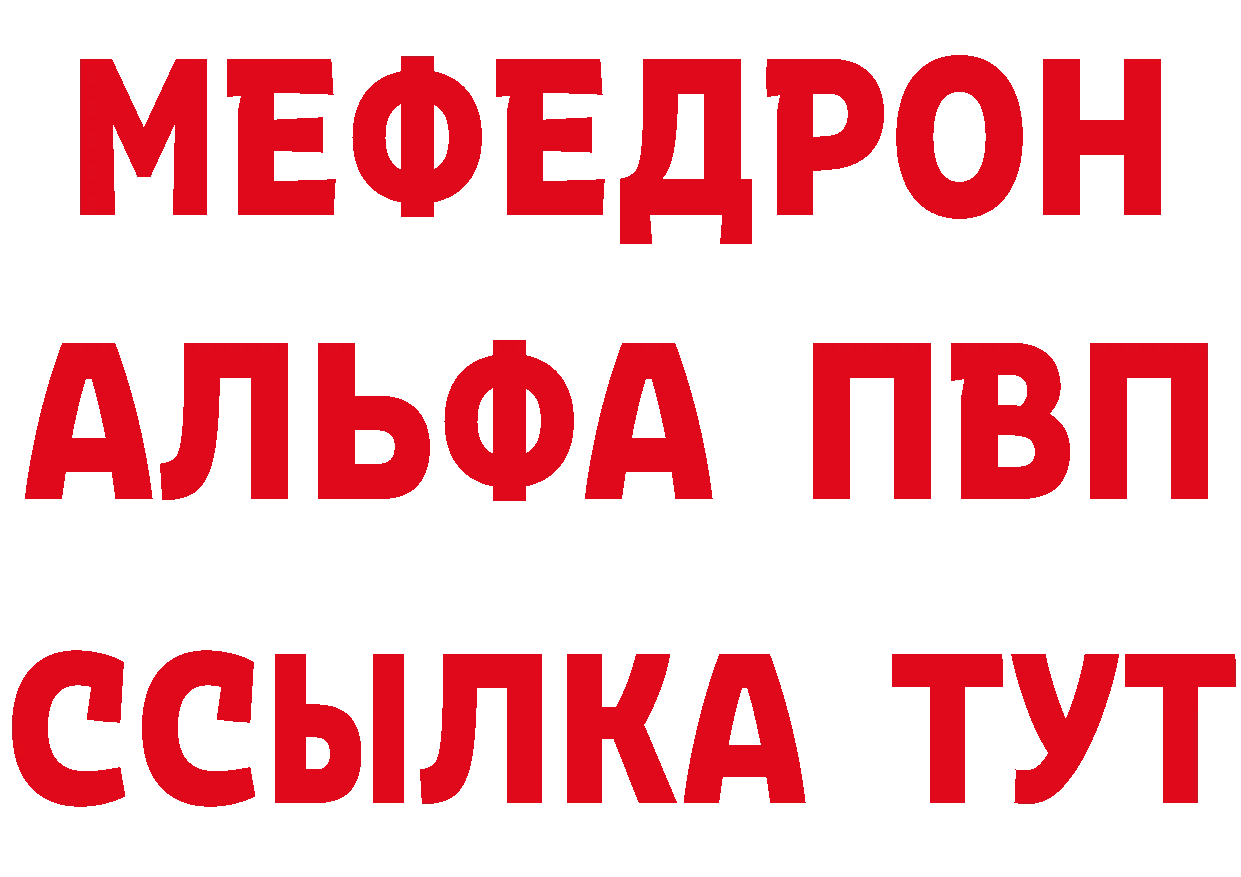 МЕФЕДРОН
АЛЬФА ПВП
ССЫЛКА ТУТ